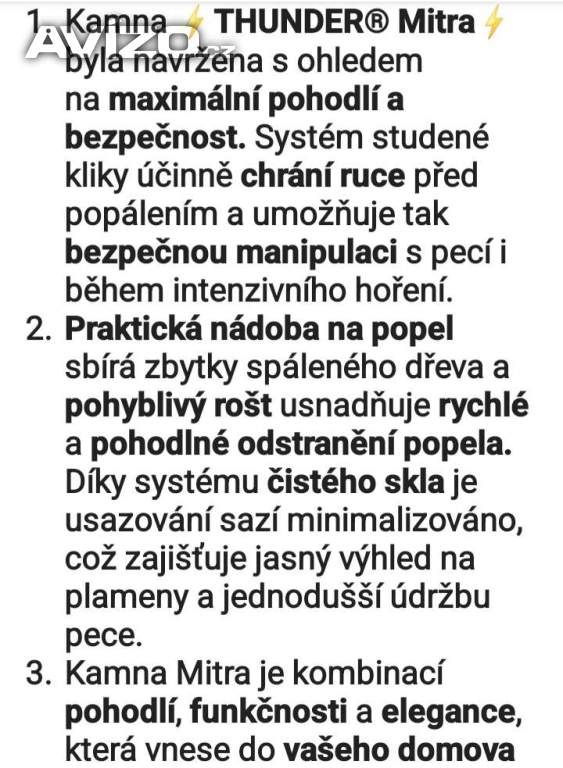 AVIZO.cz

1. Kamna ⚡ THUNDER® Mitra ⚡ byla navržena s ohledem na maximální pohodlí a bezpečnost. Systém studené kliky účinně chrání ruce před popálením a umožňuje tak bezpečnou manipulaci s pecí i během intenzivního hoření.
2. Praktická nádoba na popel sbírá zbytky spáleného dřeva a pohyblivý rošt usnadňuje rychlé a pohodlné odstranění popela. Díky systému čistého skla je usazování sazí minimalizováno, což zajišťuje jasný výhled na plameny a jednodušší údržbu pece.
3. Kamna Mitra je kombinací pohodlí, funkčnosti a elegance, která vnese do vašeho domova